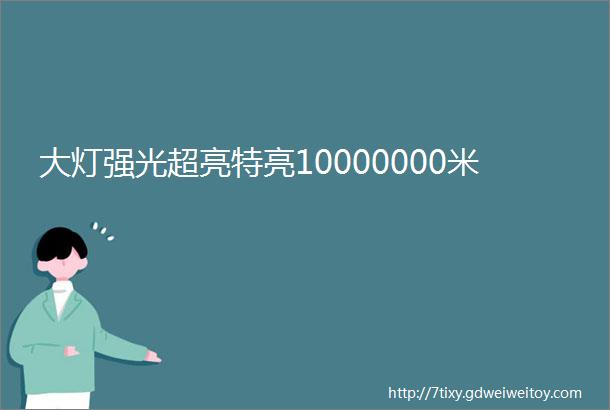 大灯强光超亮特亮10000000米

http://7tixy.gdweiweitoy.com